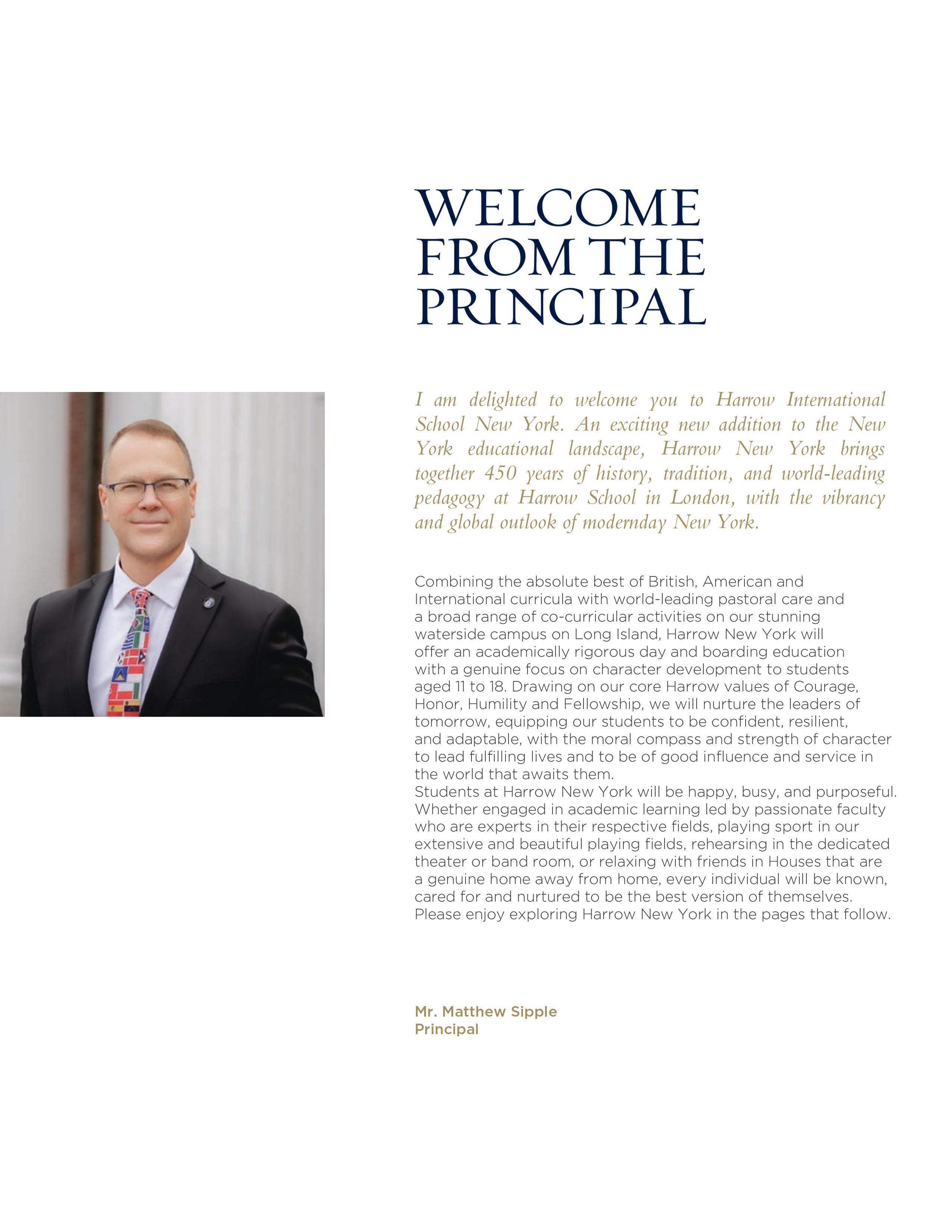 WELCOME FROM THE PRINCIPAL

I am delighted to welcome you to Harrow International School New York. An exciting new addition to the New York educational landscape, Harrow New York brings together 450 years of history, tradition, and world-leading pedagogy at Harrow School in London, with the vibrancy and global outlook of modernday New York.

Combining the absolute best of British, American and International curricula with world-leading pastoral care and a broad range of co-curricular activities on our stunning waterside campus on Long Island, Harrow New York will offer an academically rigorous day and boarding education with a genuine focus on character development to students aged 11 to 18. Drawing on our core Harrow values of Courage, Honor, Humility and Fellowship, we will nurture the leaders of tomorrow, equipping our students to be confident, resilient, and adaptable, with the moral compass and strength of character to lead fulfilling lives and to be of good influence and service in the world that awaits them.
Students at Harrow New York will be happy, busy, and purposeful. Whether engaged in academic learning led by passionate faculty who are experts in their respective fields, playing sport in our extensive and beautiful playing fields, rehearsing in the dedicated theater or band room, or relaxing with friends in Houses that are a genuine home away from home, every individual will be known, cared for and nurtured to be the best version of themselves.
Please enjoy exploring Harrow New York in the pages that follow.

Mr. Matthew Sipple
Principal